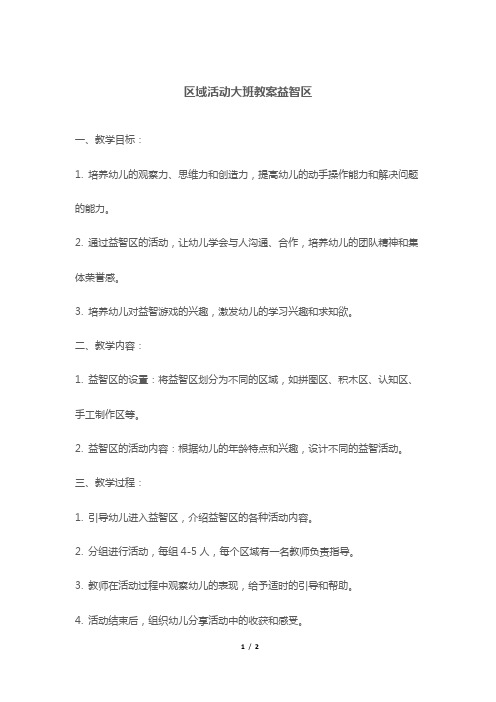 区域活动大班教案益智区

一、教学目标：

1. 培养幼儿的观察力、思维力和创造力，提高幼儿的动手操作能力和解决问题的能力。

2. 通过益智区的活动，让幼儿学会与人沟通、合作，培养幼儿的团队精神和集体荣誉感。

3. 培养幼儿对益智游戏的兴趣，激发幼儿的学习兴趣和求知欲。

二、教学内容：

1. 益智区的设置：将益智区划分为不同的区域，如拼图区、积木区、认知区、手工制作区等。

2. 益智区的活动内容：根据幼儿的年龄特点和兴趣，设计不同的益智活动。

三、教学过程：

1. 引导幼儿进入益智区，介绍益智区的各种活动内容。

2. 分组进行活动，每组 4-5 人，每个区域有一名教师负责指导。

3. 教师在活动过程中观察幼儿的表现，给予适时的引导和帮助。

4. 活动结束后，组织幼儿分享活动中的收获和感受。

1 / 2